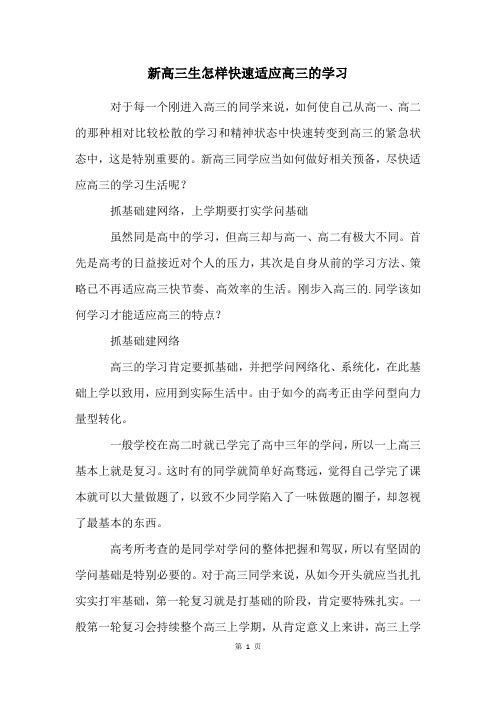 新高三生怎样快速适应高三的学习

对于每一个刚进入高三的同学来说，如何使自己从高一、高二的那种相对比较松散的学习和精神状态中快速转变到高三的紧急状态中，这是特别重要的。新高三同学应当如何做好相关预备，尽快适应高三的学习生活呢？

抓基础建网络，上学期要打实学问基础

虽然同是高中的学习，但高三却与高一、高二有极大不同。首先是高考的日益接近对个人的压力，其次是自身从前的学习方法、策略已不再适应高三快节奏、高效率的生活。刚步入高三的.同学该如何学习才能适应高三的特点？

抓基础建网络

高三的学习肯定要抓基础，并把学问网络化、系统化，在此基础上学以致用，应用到实际生活中。由于如今的高考正由学问型向力量型转化。

一般学校在高二时就已学完了高中三年的学问，所以一上高三基本上就是复习。这时有的同学就简单好高骛远，觉得自己学完了课本就可以大量做题了，以致不少同学陷入了一味做题的圈子，却忽视了最基本的东西。

高考所考查的是同学对学问的整体把握和驾驭，所以有坚固的学问基础是特别必要的。对于高三同学来说，从如今开头就应当扎扎实实打牢基础，第一轮复习就是打基础的阶段，肯定要特殊扎实。一般第一轮复习会持续整个高三上学期，从肯定意义上来讲，高三上学

第 1 页